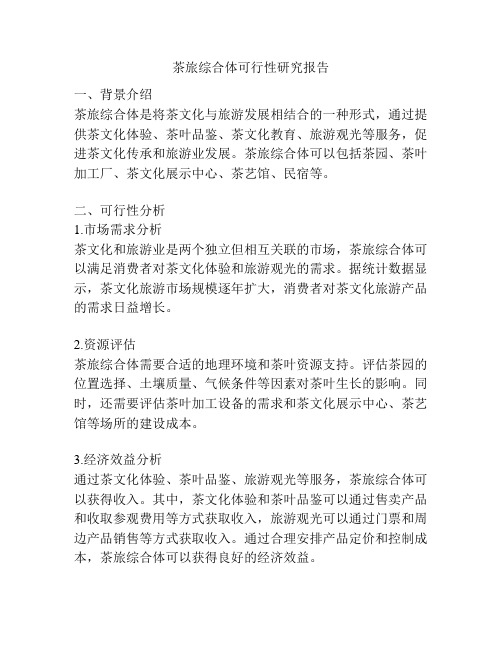 茶旅综合体可行性研究报告

一、背景介绍
茶旅综合体是将茶文化与旅游发展相结合的一种形式，通过提供茶文化体验、茶叶品鉴、茶文化教育、旅游观光等服务，促进茶文化传承和旅游业发展。茶旅综合体可以包括茶园、茶叶加工厂、茶文化展示中心、茶艺馆、民宿等。

二、可行性分析
1.市场需求分析
茶文化和旅游业是两个独立但相互关联的市场，茶旅综合体可以满足消费者对茶文化体验和旅游观光的需求。据统计数据显示，茶文化旅游市场规模逐年扩大，消费者对茶文化旅游产品的需求日益增长。

2.资源评估
茶旅综合体需要合适的地理环境和茶叶资源支持。评估茶园的位置选择、土壤质量、气候条件等因素对茶叶生长的影响。同时，还需要评估茶叶加工设备的需求和茶文化展示中心、茶艺馆等场所的建设成本。

3.经济效益分析
通过茶文化体验、茶叶品鉴、旅游观光等服务，茶旅综合体可以获得收入。其中，茶文化体验和茶叶品鉴可以通过售卖产品和收取参观费用等方式获取收入，旅游观光可以通过门票和周边产品销售等方式获取收入。通过合理安排产品定价和控制成本，茶旅综合体可以获得良好的经济效益。